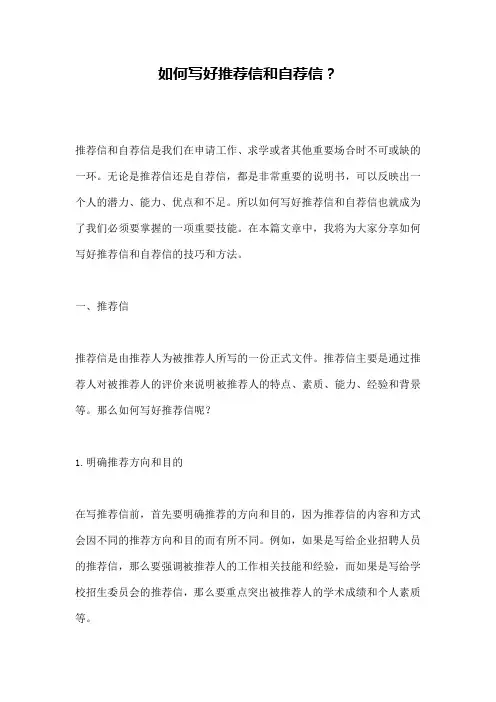 如何写好推荐信和自荐信？

推荐信和自荐信是我们在申请工作、求学或者其他重要场合时不可或缺的一环。无论是推荐信还是自荐信，都是非常重要的说明书，可以反映出一个人的潜力、能力、优点和不足。所以如何写好推荐信和自荐信也就成为了我们必须要掌握的一项重要技能。在本篇文章中，我将为大家分享如何写好推荐信和自荐信的技巧和方法。

一、推荐信

推荐信是由推荐人为被推荐人所写的一份正式文件。推荐信主要是通过推荐人对被推荐人的评价来说明被推荐人的特点、素质、能力、经验和背景等。那么如何写好推荐信呢？

1. 明确推荐方向和目的

在写推荐信前，首先要明确推荐的方向和目的，因为推荐信的内容和方式会因不同的推荐方向和目的而有所不同。例如，如果是写给企业招聘人员的推荐信，那么要强调被推荐人的工作相关技能和经验，而如果是写给学校招生委员会的推荐信，那么要重点突出被推荐人的学术成绩和个人素质等。